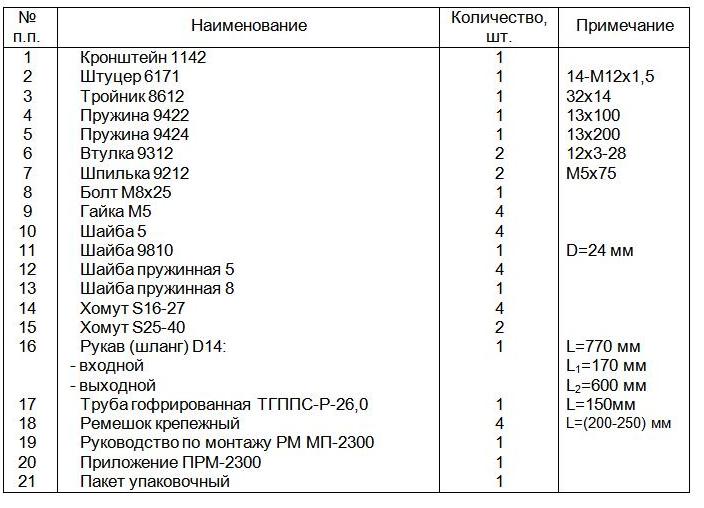 | № п.п. | Наименование | Количество, шт. | Примечание |
|---|---|---|---|
| 1 | Кронштейн 1142 | 1 | |
| 2 | Штуцер 6171 | 1 | 14-М12х1,5 |
| 3 | Тройник 8612 | 1 | 32х14 |
| 4 | Пружина 9422 | 1 | 13х100 |
| 5 | Пружина 9424 | 1 | 13х200 |
| 6 | Втулка 9312 | 2 | 12х3-28 |
| 7 | Шпилька 9212 | 2 | М5х75 |
| 8 | Болт М8х25 | 1 | |
| 9 | Гайка М5 | 4 | |
| 10 | Шайба 5 | 4 | |
| 11 | Шайба 9810 | 1 | D=24 мм |
| 12 | Шайба пружинная 5 | 4 | |
| 13 | Шайба пружинная 8 | 1 | |
| 14 | Хомут S16-27 | 4 | |
| 15 | Хомут S25-40 | 2 | |
| 16 | Рукав (шланг) D14: | 1 | L=770 мм |
| | - входной | | $L_1$=170 мм |
| | - выходной | | $L_2$=600 мм |
| 17 | Труба гофрированная ТГППС-Р-26,0 | 1 | L=150мм |
| 18 | Ремешок крепежный | 4 | L=(200-250) мм |
| 19 | Руководство по монтажу РМ МП-2300 | 1 | |
| 20 | Приложение ПРМ-2300 | 1 | |
| 21 | Пакет упаковочный | 1 | |